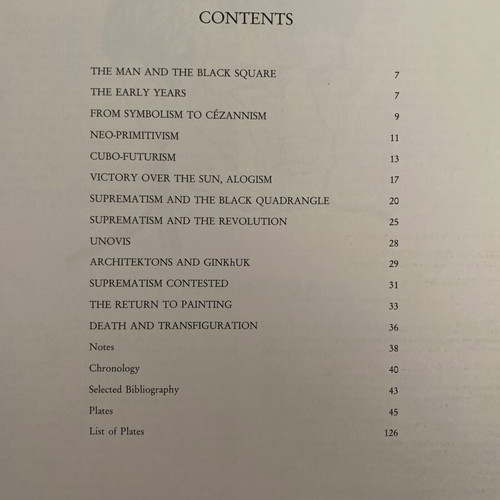 CONTENTS

THE MAN AND THE BLACK SQUARE 7
THE EARLY YEARS 7
FROM SYMBOLISM TO CÉZANNISM 9
NEO-PRIMITIVISM 11
CUBO-FUTURISM 13
VICTORY OVER THE SUN, ALOGISM 17
SUPREMATISM AND THE BLACK QUADRANGLE 20
SUPREMATISM AND THE REVOLUTION 25
UNOVIS 28
ARCHITEKTONS AND GINKhUK 29
SUPREMATISM CONTESTED 31
THE RETURN TO PAINTING 33
DEATH AND TRANSFIGURATION 36
Notes 38
Chronology 40
Selected Bibliography 43
Plates 45
List of Plates 126